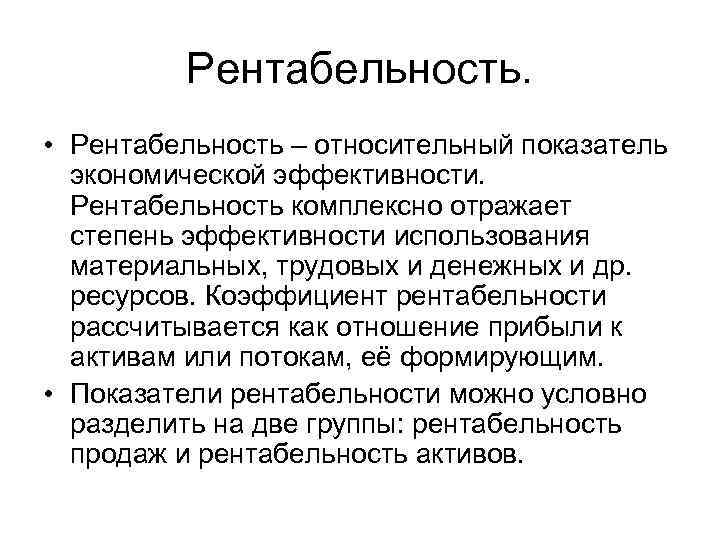 Рентабельность.

• Рентабельность – относительный показатель экономической эффективности. Рентабельность комплексно отражает степень эффективности использования материальных, трудовых и денежных и др. ресурсов. Коэффициент рентабельности рассчитывается как отношение прибыли к активам или потокам, её формирующим.

• Показатели рентабельности можно условно разделить на две группы: рентабельность продаж и рентабельность активов.